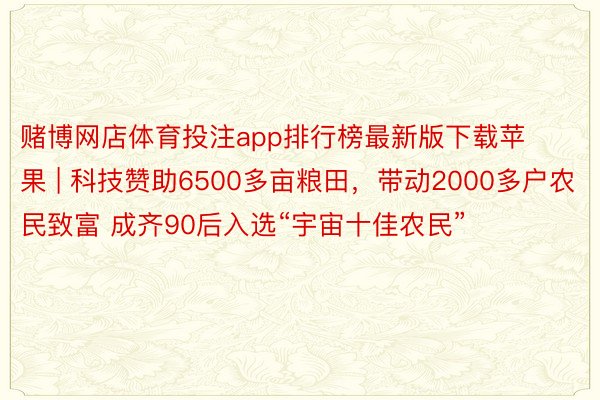 赌博网店体育投注app排行榜最新版下载苹果 | 科技赞助6500多亩粮田，带动2000多户农民致富 成齐90后入选“宇宙十佳农民”